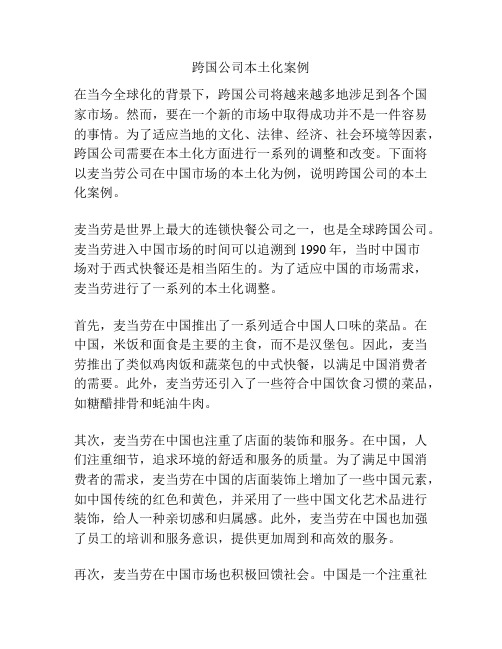 跨国公司本土化案例

在当今全球化的背景下，跨国公司将越来越多地涉足到各个国家市场。然而，要在一个新的市场中取得成功并不是一件容易的事情。为了适应当地的文化、法律、经济、社会环境等因素，跨国公司需要在本土化方面进行一系列的调整和改变。下面将以麦当劳公司在中国市场的本土化为例，说明跨国公司的本土化案例。

麦当劳是世界上最大的连锁快餐公司之一，也是全球跨国公司。麦当劳进入中国市场的时间可以追溯到 1990 年，当时中国市场对于西式快餐还是相当陌生的。为了适应中国的市场需求，麦当劳进行了一系列的本土化调整。

首先，麦当劳在中国推出了一系列适合中国人口味的菜品。在中国，米饭和面食是主要的主食，而不是汉堡包。因此，麦当劳推出了类似鸡肉饭和蔬菜包的中式快餐，以满足中国消费者的需要。此外，麦当劳还引入了一些符合中国饮食习惯的菜品，如糖醋排骨和蚝油牛肉。

其次，麦当劳在中国也注重了店面的装饰和服务。在中国，人们注重细节，追求环境的舒适和服务的质量。为了满足中国消费者的需求，麦当劳在中国的店面装饰上增加了一些中国元素，如中国传统的红色和黄色，并采用了一些中国文化艺术品进行装饰，给人一种亲切感和归属感。此外，麦当劳在中国也加强了员工的培训和服务意识，提供更加周到和高效的服务。

再次，麦当劳在中国市场也积极回馈社会。中国是一个注重社